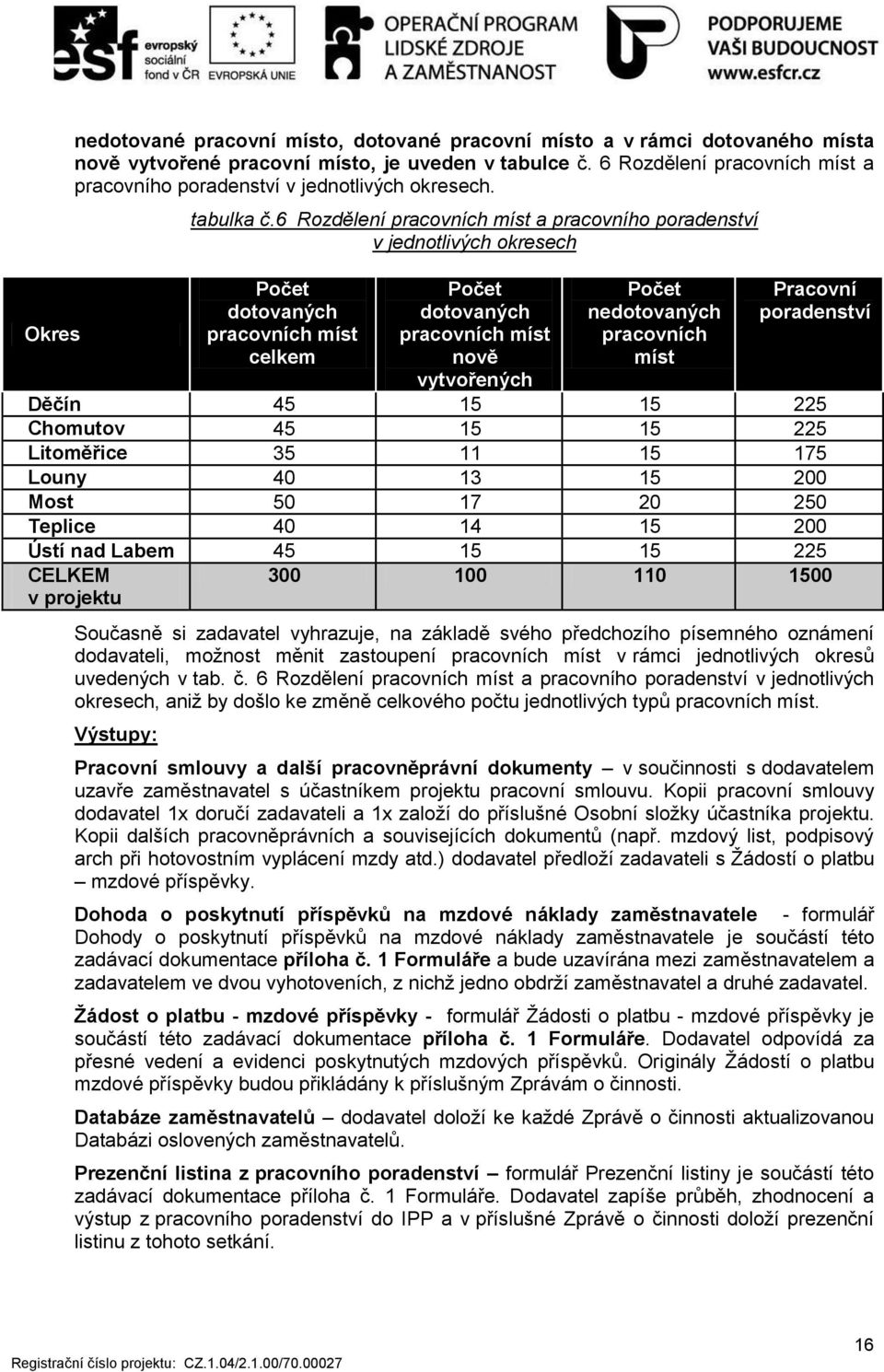 esf evropský sociální fond v ČR EVROPSKÁ UNIE

OPERAČNÍ PROGRAM LIDSKÉ ZDROJE A ZAMĚSTNANOST

PODPORUJEME VAŠI BUDOUCNOST www.esfcr.cz

nedotované pracovní místo, dotované pracovní místo a v rámci dotovaného místa nově vytvořené pracovní místo, je uveden v tabulce č. 6 Rozdělení pracovních míst a pracovního poradenství v jednotlivých okresech.

tabulka č.6 Rozdělení pracovních míst a pracovního poradenství v jednotlivých okresech

| Okres | Počet dotovaných pracovních míst celkem | Počet dotovaných pracovních míst nově vytvořených | Počet nedotovaných pracovních míst | Pracovní poradenství |
|---|---|---|---|---|
| Děčín | 45 | 15 | 15 | 225 |
| Chomutov | 45 | 15 | 15 | 225 |
| Litoměřice | 35 | 11 | 15 | 175 |
| Louny | 40 | 13 | 15 | 200 |
| Most | 50 | 17 | 20 | 250 |
| Teplice | 40 | 14 | 15 | 200 |
| Ústí nad Labem | 45 | 15 | 15 | 225 |
| CELKEM v projektu | 300 | 100 | 110 | 1500 |

Současně si zadavatel vyhrazuje, na základě svého předchozího písemného oznámení dodavateli, možnost měnit zastoupení pracovních míst v rámci jednotlivých okresů uvedených v tab. č. 6 Rozdělení pracovních míst a pracovního poradenství v jednotlivých okresech, aniž by došlo ke změně celkového počtu jednotlivých typů pracovních míst.

Výstupy:

Pracovní smlouvy a další pracovněprávní dokumenty – v součinnosti s dodavatelem uzavře zaměstnavatel s účastníkem projektu pracovní smlouvu. Kopii pracovní smlouvy dodavatel 1x doručí zadavateli a 1x založí do příslušné Osobní složky účastníka projektu. Kopii dalších pracovněprávních a souvisejících dokumentů (např. mzdový list, podpisový arch při hotovostním vyplácení mzdy atd.) dodavatel předloží zadavateli s Žádostí o platbu – mzdové příspěvky.

Dohoda o poskytnutí příspěvků na mzdové náklady zaměstnavatele - formulář Dohody o poskytnutí příspěvků na mzdové náklady zaměstnavatele je součástí této zadávací dokumentace příloha č. 1 Formuláře a bude uzavírána mezi zaměstnavatelem a zadavatelem ve dvou vyhotoveních, z nichž jedno obdrží zaměstnavatel a druhé zadavatel.

Žádost o platbu - mzdové příspěvky - formulář Žádosti o platbu - mzdové příspěvky je součástí této zadávací dokumentace příloha č. 1 Formuláře. Dodavatel odpovídá za přesné vedení a evidenci poskytnutých mzdových příspěvků. Originály Žádostí o platbu mzdové příspěvky budou přikládány k příslušným Zprávám o činnosti.

Databáze zaměstnavatelů – dodavatel doloží ke každé Zprávě o činnosti aktualizovanou Databázi oslovených zaměstnavatelů.

Prezenční listina z pracovního poradenství – formulář Prezenční listiny je součástí této zadávací dokumentace příloha č. 1 Formuláře. Dodavatel zapíše průběh, zhodnocení a výstup z pracovního poradenství do IPP a v příslušné Zprávě o činnosti doloží prezenční listinu z tohoto setkání.

16

Registrační číslo projektu: CZ.1.04/2.1.00/70.00027